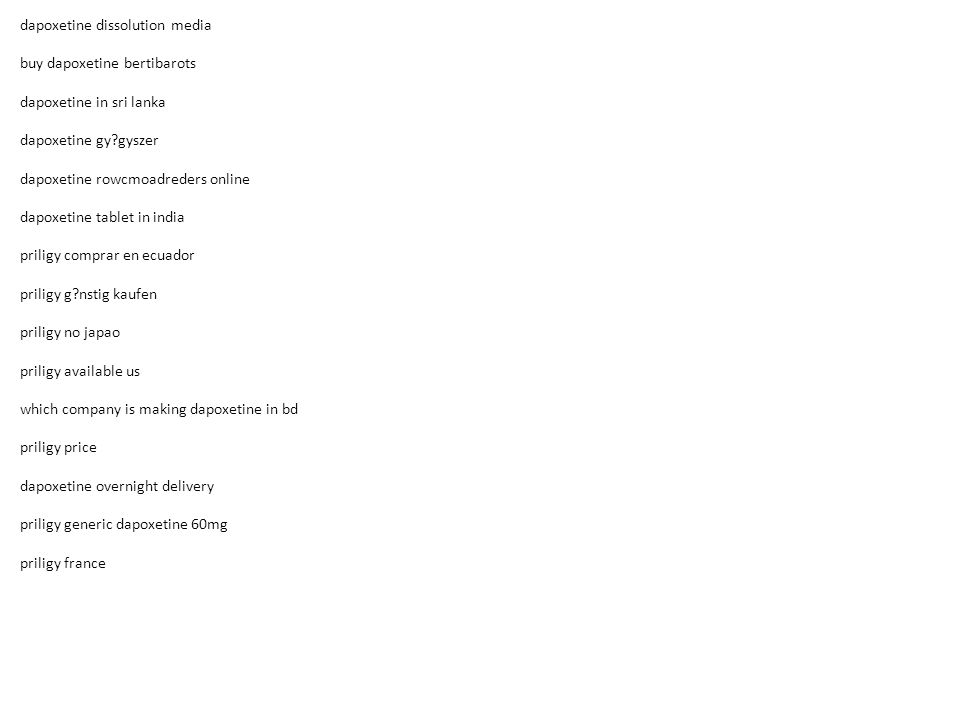 dapoxetine dissolution media

buy dapoxetine bertibarots

dapoxetine in sri lanka

dapoxetine gy?gyszer

dapoxetine rowcmoadreders online

dapoxetine tablet in india

priligy comprar en ecuador

priligy g?nstig kaufen

priligy no japao

priligy available us

which company is making dapoxetine in bd

priligy price

dapoxetine overnight delivery

priligy generic dapoxetine 60mg

priligy france